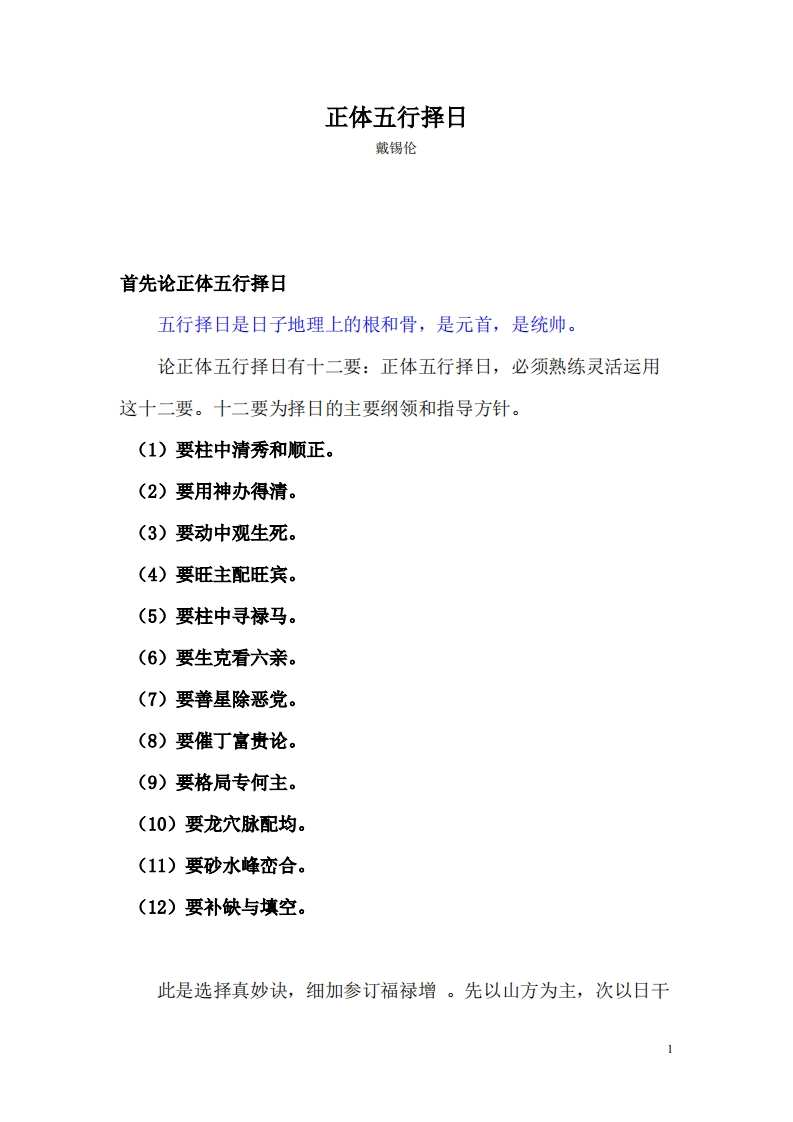 正体五行择日

戴锡伦

首先论正体五行择日

五行择日是日子地理上的根和骨，是元首，是统帅。

论正体五行择日有十二要：正体五行择日，必须熟练灵活运用这十二要。十二要为择日的主要纲领和指导方针。

（1）要柱中清秀和顺正。

（2）要用神办得清。

（3）要动中观生死。

（4）要旺主配旺宾。

（5）要柱中寻禄马。

（6）要生克看六亲。

（7）要善星除恶党。

（8）要催丁富贵论。

（9）要格局专何主。

（10）要龙穴脉配均。

（11）要砂水峰峦合。

（12）要补缺与填空。

此是选择真妙诀，细加参订福禄增 。先以山方为主，次以日干

1